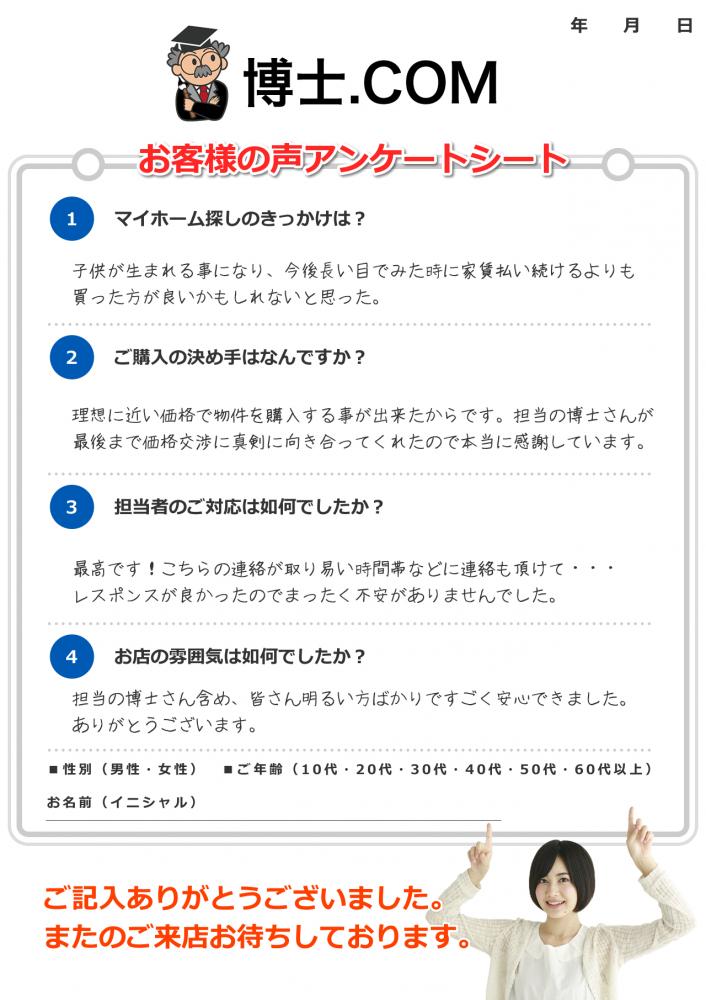 年　月　日

博士.COM

お客様の声アンケートシート

1　マイホーム探しのきっかけは？

子供が生まれる事になり、今後長い目でみた時に家賃払い続けるよりも買った方が良いかもしれないと思った。

2　ご購入の決め手はなんですか？

理想に近い価格で物件を購入する事が出来たからです。担当の博士さんが最後まで価格交渉に真剣に向き合ってくれたので本当に感謝しています。

3　担当者のご対応は如何でしたか？

最高です！こちらの連絡が取り易い時間帯などに連絡も頂けて・・・レスポンスが良かったのでまったく不安がありませんでした。

4　お店の雰囲気は如何でしたか？

担当の博士さん含め、皆さん明るい方ばかりですごく安心できました。ありがとうございます。

■性別（男性・女性）　■ご年齢（10代・20代・30代・40代・50代・60代以上）

お名前（イニシャル）

ご記入ありがとうございました。
またのご来店お待ちしております。